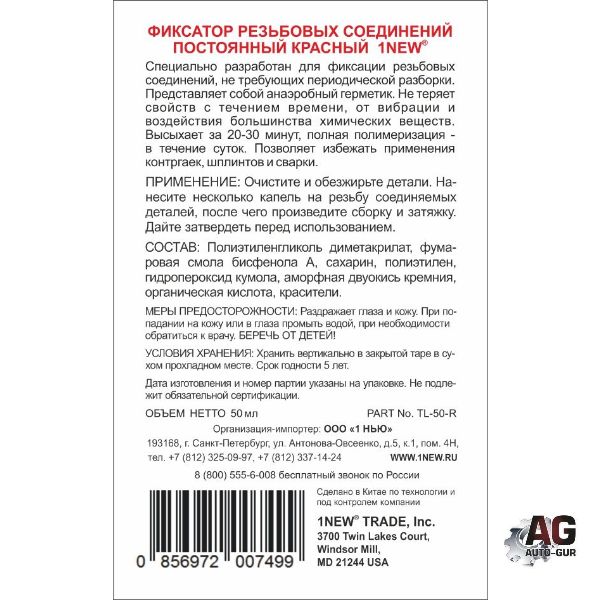 ФИКСАТОР РЕЗЬБОВЫХ СОЕДИНЕНИЙ ПОСТОЯННЫЙ КРАСНЫЙ 1NEW®

Специально разработан для фиксации резьбовых соединений, не требующих периодической разборки. Представляет собой анаэробный герметик. Не теряет свойств с течением времени, от вибрации и воздействия большинства химических веществ. Высыхает за 20-30 минут, полная полимеризация - в течение суток. Позволяет избежать применения контргаек, шплинтов и сварки.

ПРИМЕНЕНИЕ: Очистите и обезжирьте детали. Нанесите несколько капель на резьбу соединяемых деталей, после чего произведите сборку и затяжку. Дайте затвердеть перед использованием.

СОСТАВ: Полиэтиленгликоль диметакрилат, фумаровая смола бисфенола А, сахарин, полиэтилен, гидропероксид кумола, аморфная двуокись кремния, органическая кислота, красители.

МЕРЫ ПРЕДОСТОРОЖНОСТИ: Раздражает глаза и кожу. При попадании на кожу или в глаза промыть водой, при необходимости обратиться к врачу. БЕРЕЧЬ ОТ ДЕТЕЙ!

УСЛОВИЯ ХРАНЕНИЯ: Хранить вертикально в закрытой таре в сухом прохладном месте. Срок годности 5 лет.

Дата изготовления и номер партии указаны на упаковке. Не подлежит обязательной сертификации.

ОБЪЕМ НЕТТО 50 мл

PART No. TL-50-R

Организация-импортер: ООО «1 НЬЮ»

193168, г. Санкт-Петербург, ул. Антонова-Овсеенко, д.5, к.1, пом. 4Н, тел. +7 (812) 325-09-97, +7 (812) 337-14-24 WWW.1NEW.RU

8 (800) 555-6-008 бесплатный звонок по России

0 856972 007499

Сделано в Китае по технологии и под контролем компании

1NEW® TRADE, Inc.
3700 Twin Lakes Court,
Windsor Mill,
MD 21244 USA

AG
AUTO-GUR